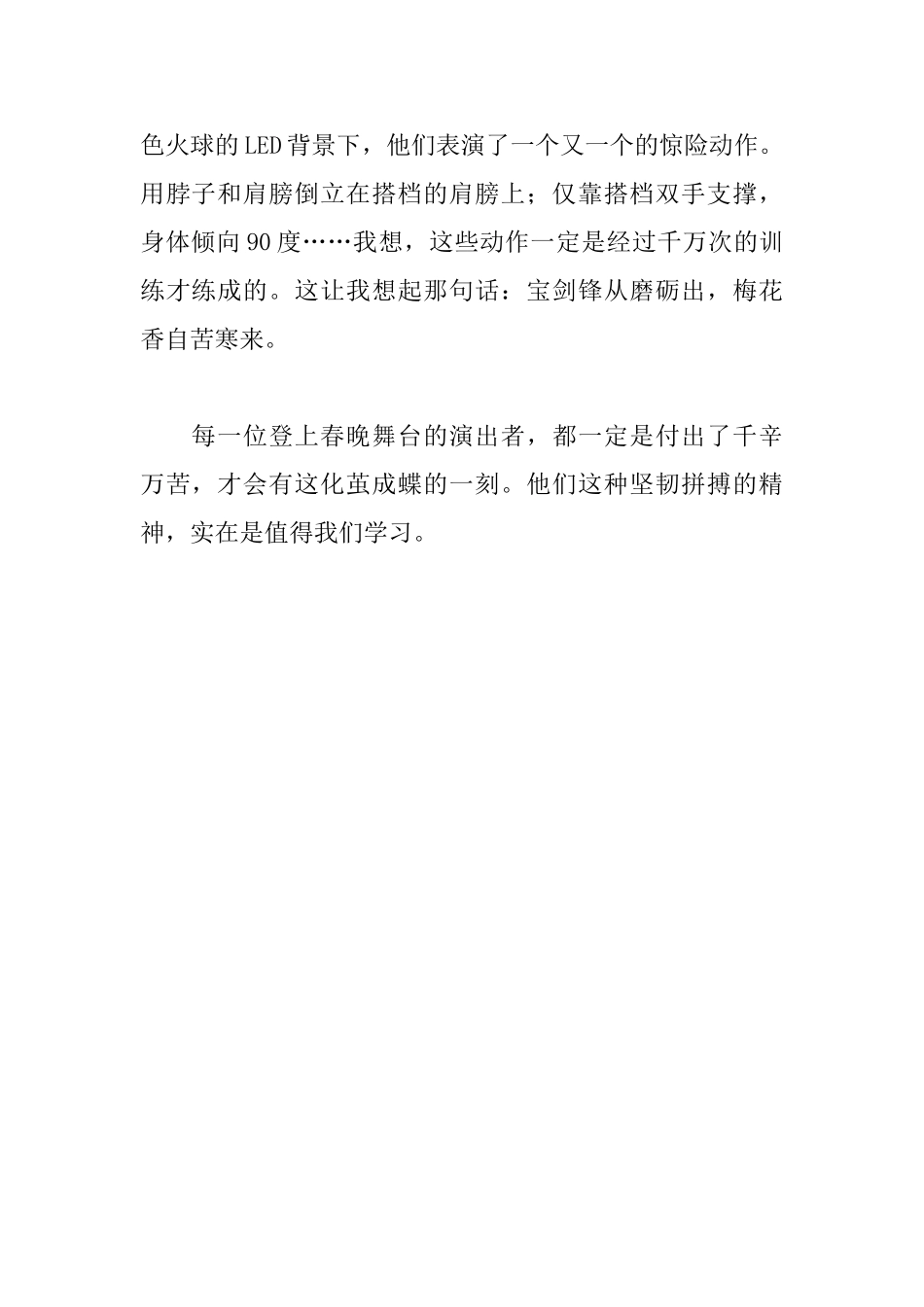 色火球的LED背景下，他们表演了一个又一个的惊险动作。用脖子和肩膀倒立在搭档的肩膀上；仅靠搭档双手支撑，身体倾向90度……我想，这些动作一定是经过千万次的训练才练成的。这让我想起那句话：宝剑锋从磨砺出，梅花香自苦寒来。

每一位登上春晚舞台的演出者，都一定是付出了千辛万苦，才会有这化茧成蝶的一刻。他们这种坚韧拼搏的精神，实在是值得我们学习。